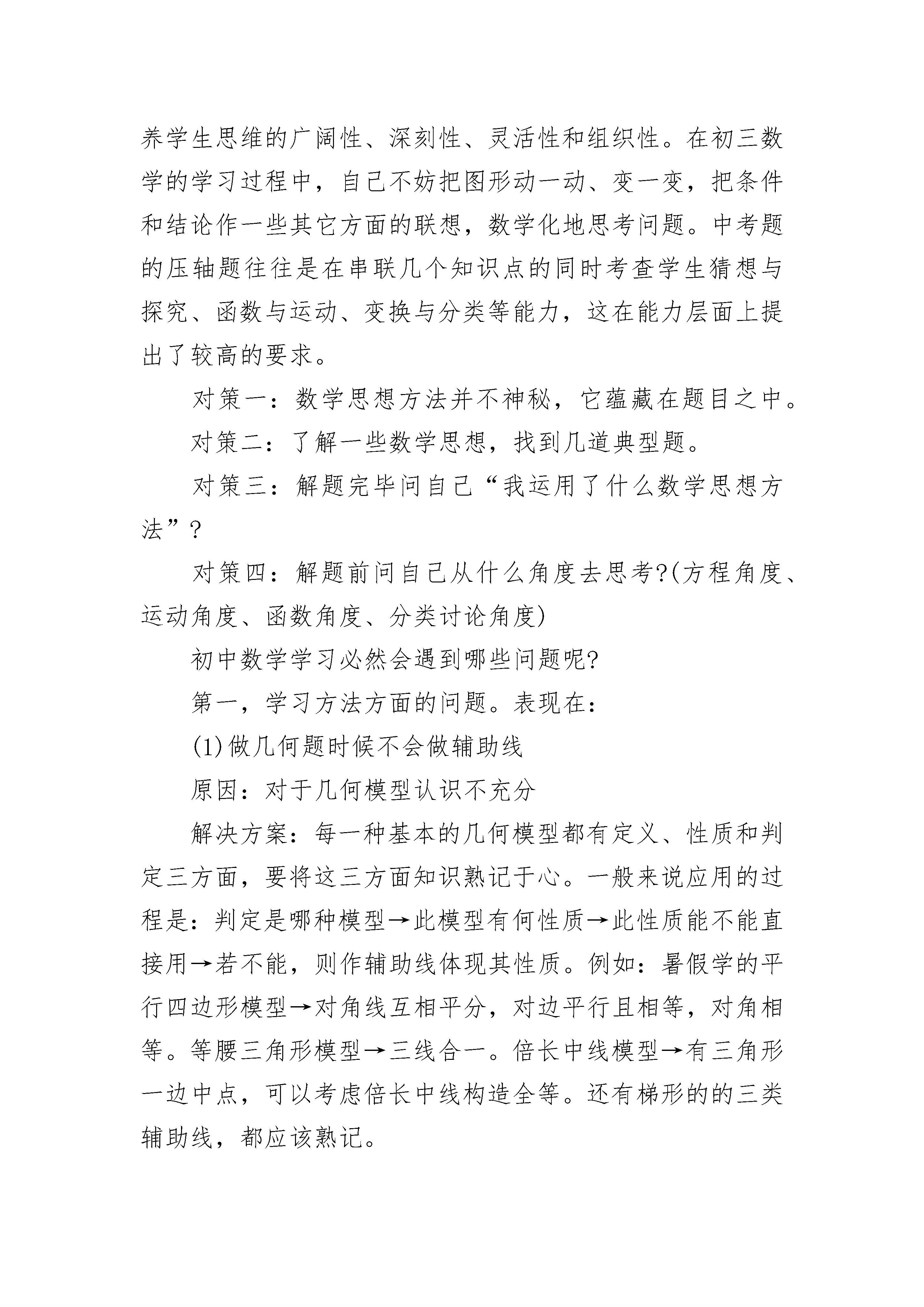 养学生思维的广阔性、深刻性、灵活性和组织性。在初三数学的学习过程中，自己不妨把图形动一动、变一变，把条件和结论作一些其它方面的联想，数学化地思考问题。中考题的压轴题往往是在串联几个知识点的同时考查学生猜想与探究、函数与运动、变换与分类等能力，这在能力层面上提出了较高的要求。

对策一：数学思想方法并不神秘，它蕴藏在题目之中。

对策二：了解一些数学思想，找到几道典型题。

对策三：解题完毕问自己“我运用了什么数学思想方法”?

对策四：解题前问自己从什么角度去思考?(方程角度、运动角度、函数角度、分类讨论角度)

初中数学学习必然会遇到哪些问题呢?

第一，学习方法方面的问题。表现在：

(1)做几何题时候不会做辅助线

原因：对于几何模型认识不充分

解决方案：每一种基本的几何模型都有定义、性质和判定三方面，要将这三方面知识熟记于心。一般来说应用的过程是：判定是哪种模型→此模型有何性质→此性质能不能直接用→若不能，则作辅助线体现其性质。例如：暑假学的平行四边形模型→对角线互相平分，对边平行且相等，对角相等。等腰三角形模型→三线合一。倍长中线模型→有三角形一边中点，可以考虑倍长中线构造全等。还有梯形的的三类辅助线，都应该熟记。